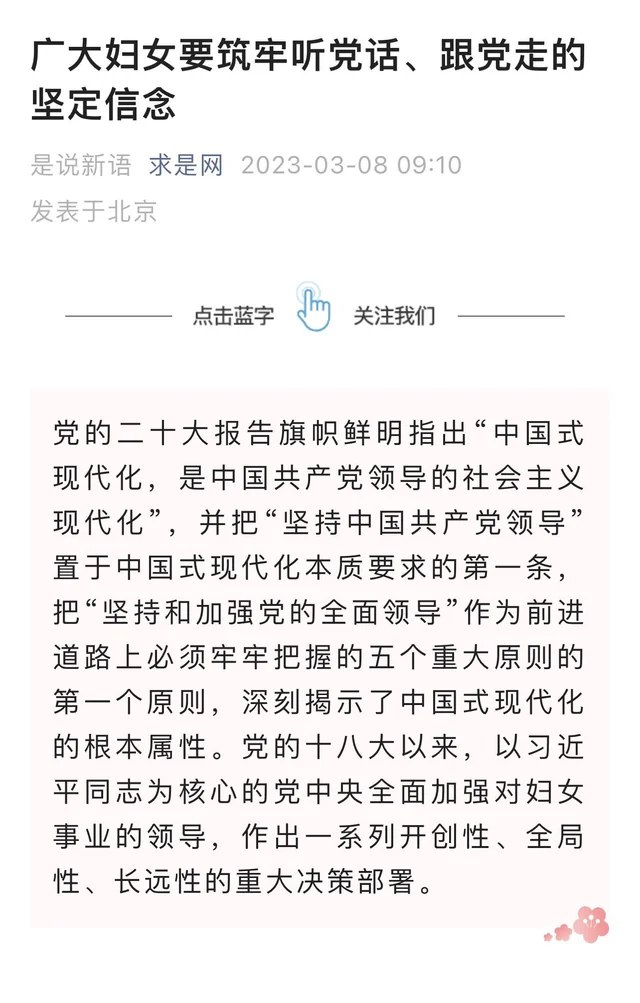 广大妇女要筑牢听党话、跟党走的坚定信念

是说新语 求是网 2023-03-08 09:10
发表于北京

点击蓝字 关注我们

党的二十大报告旗帜鲜明指出“中国式现代化，是中国共产党领导的社会主义现代化”，并把“坚持中国共产党领导”置于中国式现代化本质要求的第一条，把“坚持和加强党的全面领导”作为前进道路上必须牢牢把握的五个重大原则的第一个原则，深刻揭示了中国式现代化的根本属性。党的十八大以来，以习近平同志为核心的党中央全面加强对妇女事业的领导，作出一系列开创性、全局性、长远性的重大决策部署。